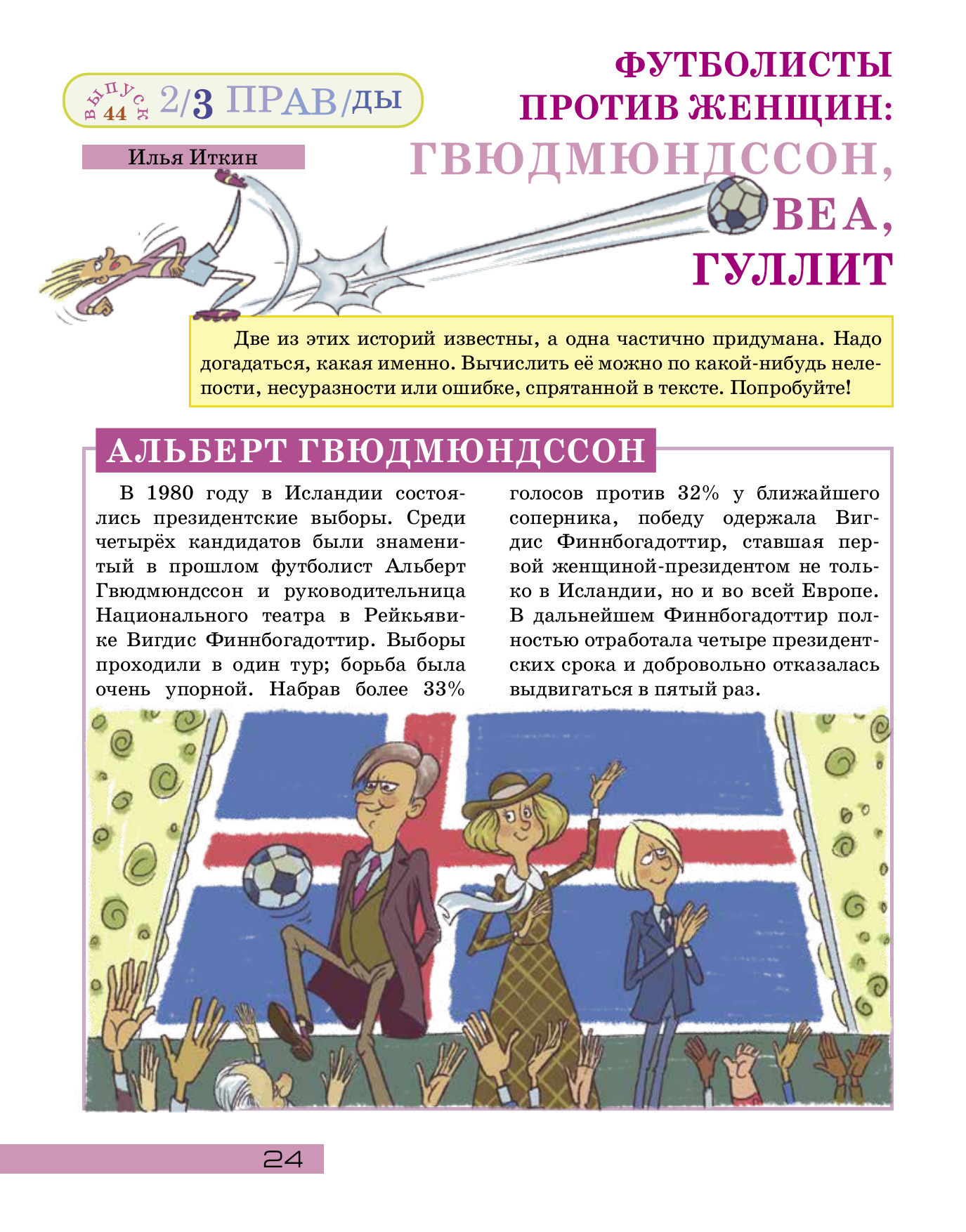 ВЫПУСК 44 2/3 ПРАВ/ДЫ

Илья Иткин

ФУТБОЛИСТЫ ПРОТИВ ЖЕНЩИН: ГВЮДМЮНДССОН, ВЕА, ГУЛЛИТ

Две из этих историй известны, а одна частично придумана. Надо догадаться, какая именно. Вычислить её можно по какой-нибудь нелепости, несуразности или ошибке, спрятанной в тексте. Попробуйте!

АЛЬБЕРТ ГВЮДМЮНДССОН

В 1980 году в Исландии состоялись президентские выборы. Среди четырёх кандидатов были знаменитый в прошлом футболист Альберт Гвюдмюндссон и руководительница Национального театра в Рейкьявике Вигдис Финнбогадоттир. Выборы проходили в один тур; борьба была очень упорной. Набрав более 33% голосов против 32% у ближайшего соперника, победу одержала Вигдис Финнбогадоттир, ставшая первой женщиной-президентом не только в Исландии, но и во всей Европе. В дальнейшем Финнбогадоттир полностью отработала четыре президентских срока и добровольно отказалась выдвигаться в пятый раз.

24